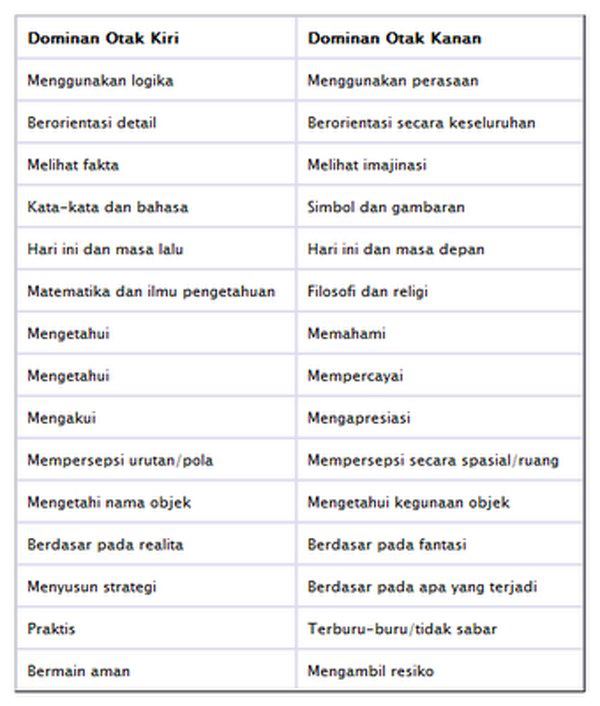 | Dominan Otak Kiri | Dominan Otak Kanan |
|---|---|
| Menggunakan logika | Menggunakan perasaan |
| Berorientasi detail | Berorientasi secara keseluruhan |
| Melihat fakta | Melihat imajinasi |
| Kata-kata dan bahasa | Simbol dan gambaran |
| Hari ini dan masa lalu | Hari ini dan masa depan |
| Matematika dan ilmu pengetahuan | Filosofi dan religi |
| Mengetahui | Memahami |
| Mengetahui | Mempercayai |
| Mengakui | Mengapresiasi |
| Mempersepsi urutan/pola | Mempersepsi secara spasial/ruang |
| Mengetahi nama objek | Mengetahui kegunaan objek |
| Berdasar pada realita | Berdasar pada fantasi |
| Menyusun strategi | Berdasar pada apa yang terjadi |
| Praktis | Terburu-buru/tidak sabar |
| Bermain aman | Mengambil resiko |